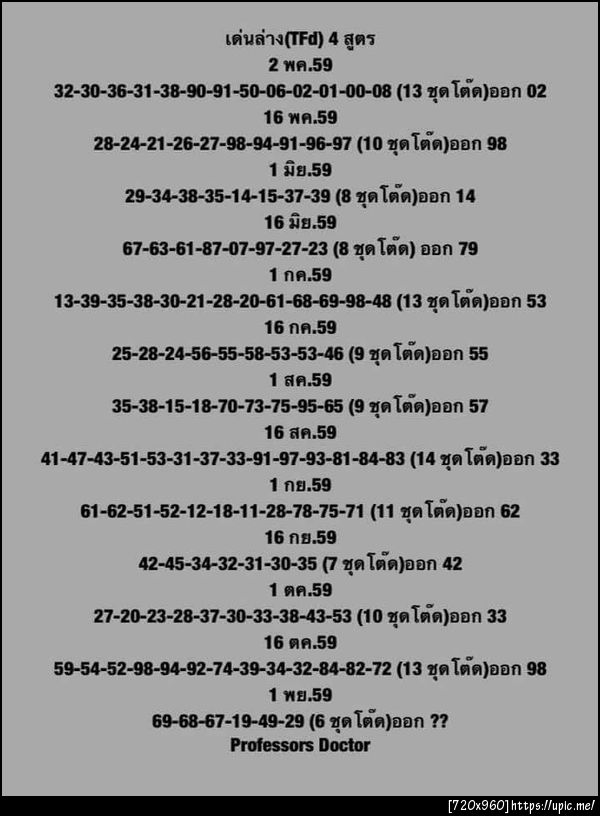 เด่นล่าง(TFd) 4 สูตร
2 พค.59
32-30-36-31-38-90-91-50-06-02-01-00-08 (13 ชุดโต๊ด)ออก 02
16 พค.59
28-24-21-26-27-98-94-91-96-97 (10 ชุดโต๊ด)ออก 98
1 มิย.59
29-34-38-35-14-15-37-39 (8 ชุดโต๊ด)ออก 14
16 มิย.59
67-63-61-87-07-97-27-23 (8 ชุดโต๊ด) ออก 79
1 กค.59
13-39-35-38-30-21-28-20-61-68-69-98-48 (13 ชุดโต๊ด)ออก 53
16 กค.59
25-28-24-56-55-58-53-53-46 (9 ชุดโต๊ด)ออก 55
1 สค.59
35-38-15-18-70-73-75-95-65 (9 ชุดโต๊ด)ออก 57
16 สค.59
41-47-43-51-53-31-37-33-91-97-93-81-84-83 (14 ชุดโต๊ด)ออก 33
1 กย.59
61-62-51-52-12-18-11-28-78-75-71 (11 ชุดโต๊ด)ออก 62
16 กย.59
42-45-34-32-31-30-35 (7 ชุดโต๊ด)ออก 42
1 ตค.59
27-20-23-28-37-30-33-38-43-53 (10 ชุดโต๊ด)ออก 33
16 ตค.59
59-54-52-98-94-92-74-39-34-32-84-82-72 (13 ชุดโต๊ด)ออก 98
1 พย.59
69-68-67-19-49-29 (6 ชุดโต๊ด)ออก ??
Professors Doctor

[720x960] https://upic.me/